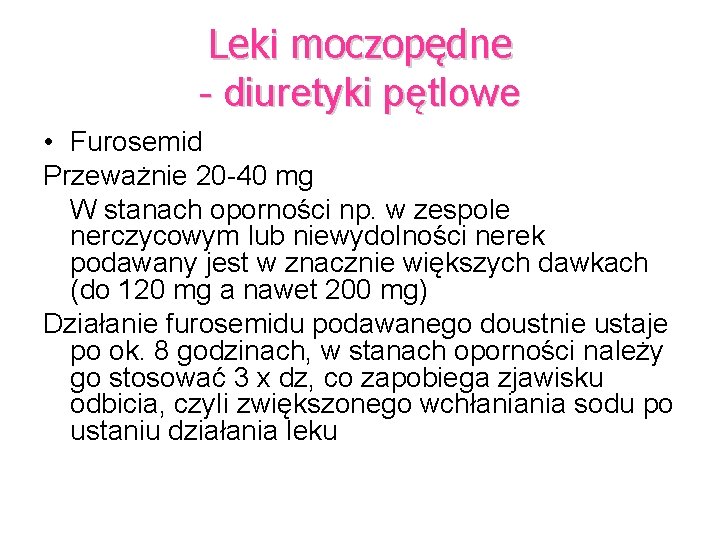 Leki moczopędne
- diuretyki pętlowe

• Furosemid

Przeważnie 20-40 mg

W stanach oporności np. w zespole nerczycowym lub niewydolności nerek podawany jest w znacznie większych dawkach (do 120 mg a nawet 200 mg)

Działanie furosemidu podawanego doustnie ustaje po ok. 8 godzinach, w stanach oporności należy go stosować 3 x dz, co zapobiega zjawisku odbicia, czyli zwiększonego wchłaniania sodu po ustaniu działania leku